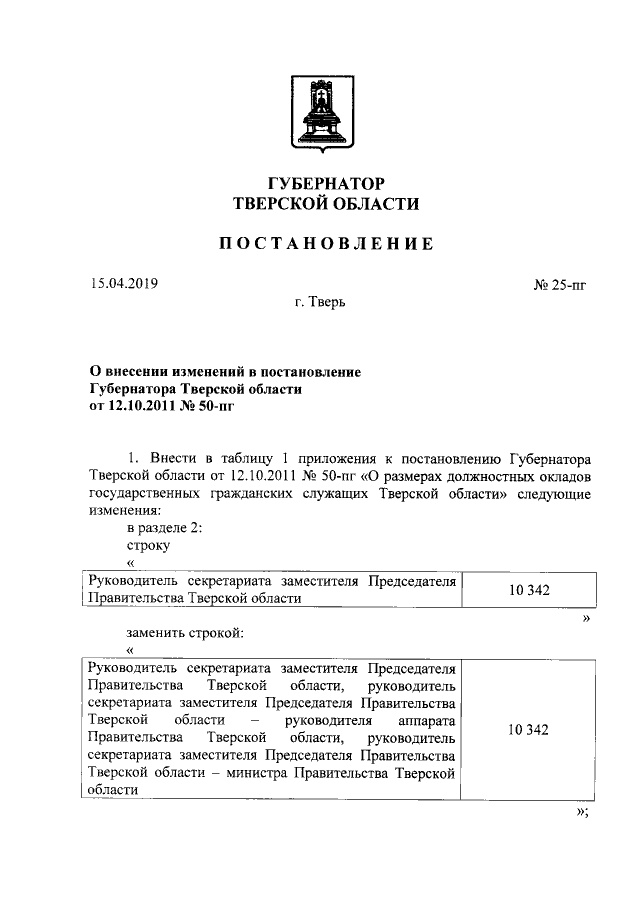 ГУБЕРНАТОР
ТВЕРСКОЙ ОБЛАСТИ

ПОСТАНОВЛЕНИЕ

15.04.2019

№ 25-пг

г. Тверь

О внесении изменений в постановление
Губернатора Тверской области
от 12.10.2011 № 50-пг

1. Внести в таблицу 1 приложения к постановлению Губернатора Тверской области от 12.10.2011 № 50-пг «О размерах должностных окладов государственных гражданских служащих Тверской области» следующие изменения:

в разделе 2:

строку

«

| Руководитель секретариата заместителя Председателя Правительства Тверской области | 10 342 |
|---|---|

»

заменить строкой:

«

| Руководитель секретариата заместителя Председателя Правительства Тверской области, руководитель секретариата заместителя Председателя Правительства Тверской области – руководителя аппарата Правительства Тверской области, руководитель секретариата заместителя Председателя Правительства Тверской области – министра Правительства Тверской области | 10 342 |
|---|---|

»;